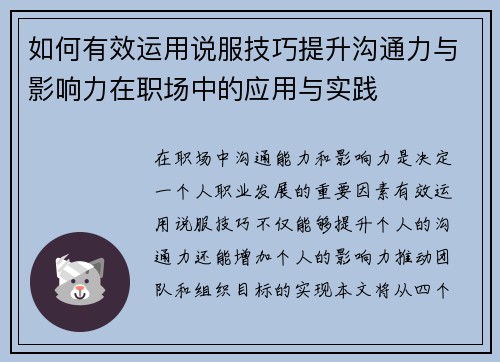 如何有效运用说服技巧提升沟通力与影响力在职场中的应用与实践

在职场中沟通能力和影响力是决定一个人职业发展的重要因素有效运用说服技巧不仅能够提升个人的沟通力还能增加个人的影响力推动团队和组织目标的实现本文将从四个